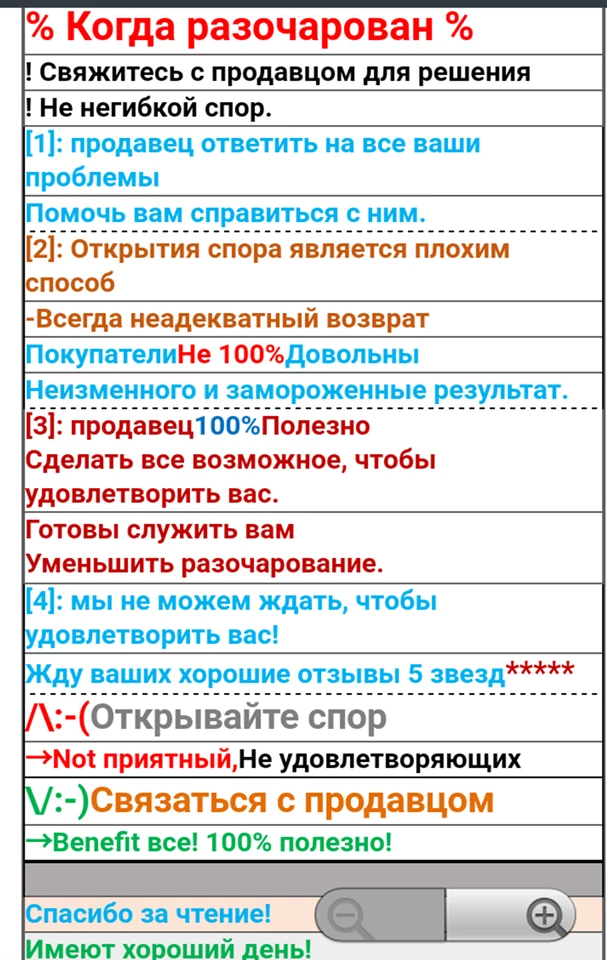 % Когда разочарован %

! Свяжитесь с продавцом для решения

! Не негибкой спор.

[1]: продавец ответить на все ваши проблемы

Помочь вам справиться с ним.

[2]: Открытия спора является плохим способ

-Всегда неадекватный возврат

ПокупателиНе 100%Довольны

Неизменного и замороженные результат.

[3]: продавец100%Полезно

Сделать все возможное, чтобы удовлетворить вас.

Готовы служить вам

Уменьшить разочарование.

[4]: мы не можем ждать, чтобы удовлетворить вас!

Жду ваших хорошие отзывы 5 звезд*****

/\:-(Открывайте спор

→Not приятный,Не удовлетворяющих

\/:-)Связаться с продавцом

→Benefit все! 100% полезно!

Спасибо за чтение!

Имеют хороший день!